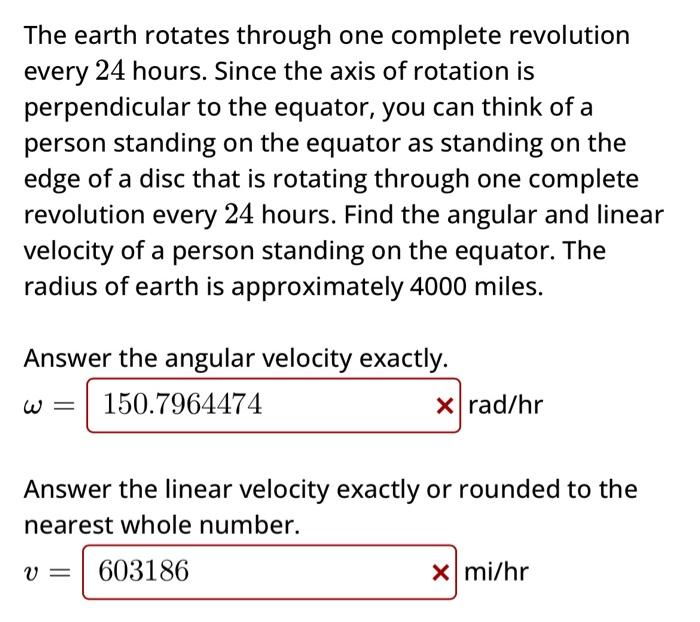 The earth rotates through one complete revolution every $24$ hours. Since the axis of rotation is perpendicular to the equator, you can think of a person standing on the equator as standing on the edge of a disc that is rotating through one complete revolution every $24$ hours. Find the angular and linear velocity of a person standing on the equator. The radius of earth is approximately 4000 miles.

Answer the angular velocity exactly.

$\omega =$ $150.7964474$ × rad/hr

Answer the linear velocity exactly or rounded to the nearest whole number.

$v =$ $603186$ × mi/hr